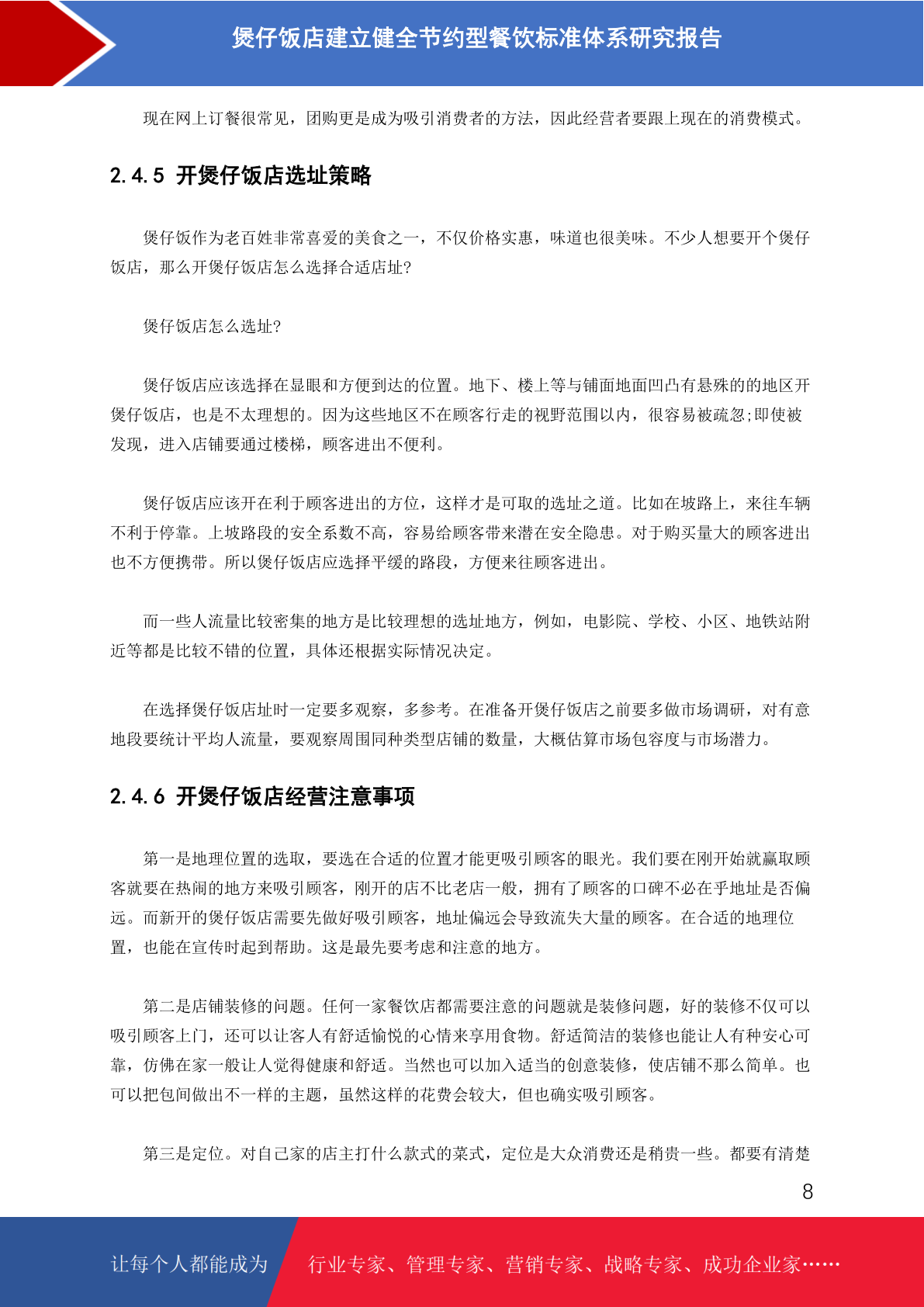 煲仔饭店建立健全节约型餐饮标准体系研究报告

现在网上订餐很常见，团购更是成为吸引消费者的方法，因此经营者要跟上现在的消费模式。

2.4.5 开煲仔饭店选址策略

煲仔饭作为老百姓非常喜爱的美食之一，不仅价格实惠，味道也很美味。不少人想要开个煲仔饭店，那么开煲仔饭店怎么选择合适店址?

煲仔饭店怎么选址?

煲仔饭店应该选择在显眼和方便到达的位置。地下、楼上等与铺面地面凹凸有悬殊的的地区开煲仔饭店，也是不太理想的。因为这些地区不在顾客行走的视野范围以内，很容易被疏忽;即使被发现，进入店铺要通过楼梯，顾客进出不便利。

煲仔饭店应该开在利于顾客进出的方位，这样才是可取的选址之道。比如在坡路上，来往车辆不利于停靠。上坡路段的安全系数不高，容易给顾客带来潜在安全隐患。对于购买量大的顾客进出也不方便携带。所以煲仔饭店应选择平缓的路段，方便来往顾客进出。

而一些人流量比较密集的地方是比较理想的选址地方，例如，电影院、学校、小区、地铁站附近等都是比较不错的位置，具体还根据实际情况决定。

在选择煲仔饭店址时一定要多观察，多参考。在准备开煲仔饭店之前要多做市场调研，对有意地段要统计平均人流量，要观察周围同种类型店铺的数量，大概估算市场包容度与市场潜力。

2.4.6 开煲仔饭店经营注意事项

第一是地理位置的选取，要选在合适的位置才能更吸引顾客的眼光。我们要在刚开始就赢取顾客就要在热闹的地方来吸引顾客，刚开的店不比老店一般，拥有了顾客的口碑不必在乎地址是否偏远。而新开的煲仔饭店需要先做好吸引顾客，地址偏远会导致流失大量的顾客。在合适的地理位置，也能在宣传时起到帮助。这是最先要考虑和注意的地方。

第二是店铺装修的问题。任何一家餐饮店都需要注意的问题就是装修问题，好的装修不仅可以吸引顾客上门，还可以让客人有舒适愉悦的心情来享用食物。舒适简洁的装修也能让人有种安心可靠，仿佛在家一般让人觉得健康和舒适。当然也可以加入适当的创意装修，使店铺不那么简单。也可以把包间做出不一样的主题，虽然这样的花费会较大，但也确实吸引顾客。

第三是定位。对自己家的店主打什么款式的菜式，定位是大众消费还是稍贵一些。都要有清楚

8

让每个人都能成为 行业专家、管理专家、营销专家、战略专家、成功企业家……